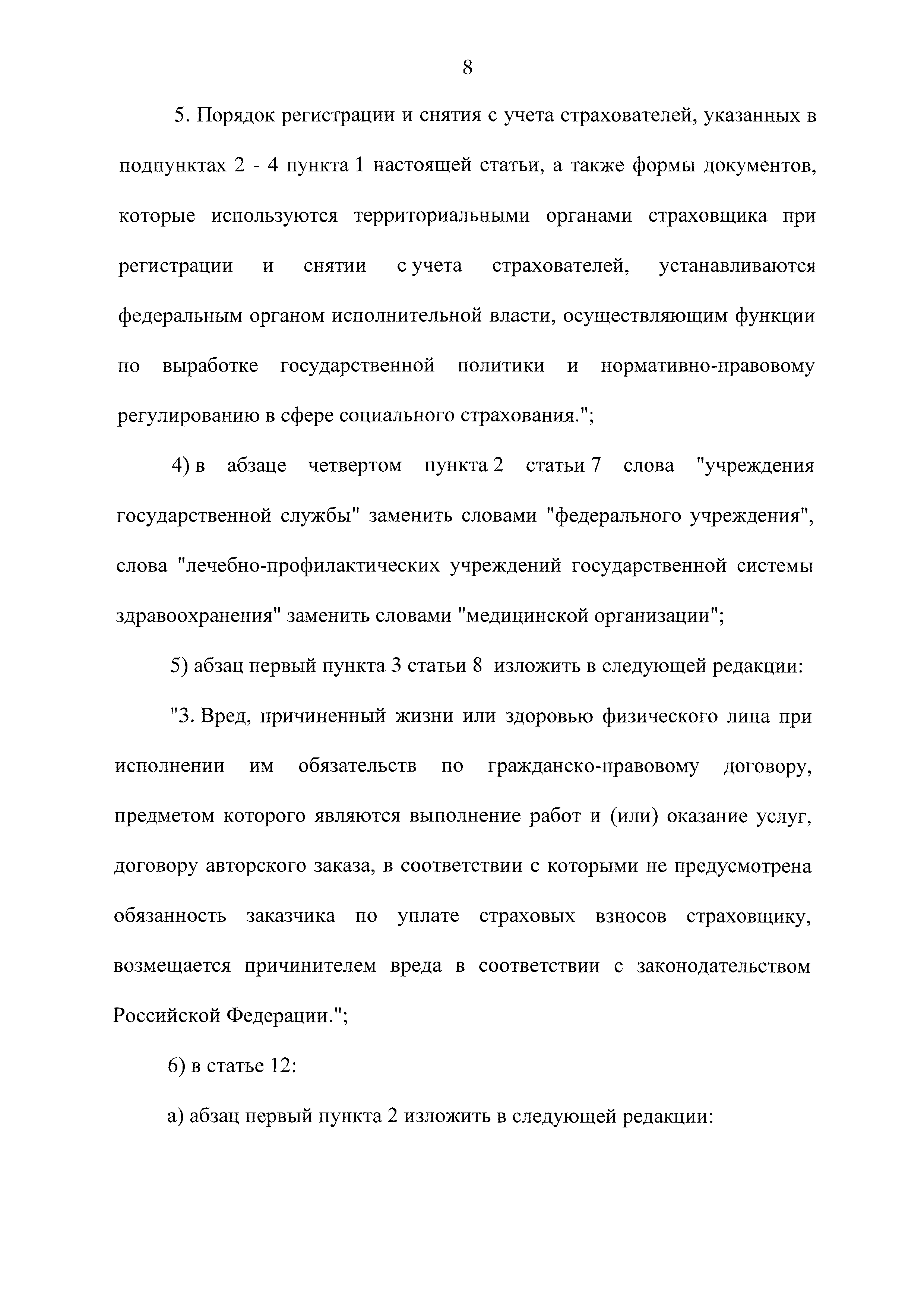 8

5. Порядок регистрации и снятия с учета страхователей, указанных в подпунктах 2 - 4 пункта 1 настоящей статьи, а также формы документов, которые используются территориальными органами страховщика при регистрации и снятии с учета страхователей, устанавливаются федеральным органом исполнительной власти, осуществляющим функции по выработке государственной политики и нормативно-правовому регулированию в сфере социального страхования.";

4) в абзаце четвертом пункта 2 статьи 7 слова "учреждения государственной службы" заменить словами "федерального учреждения", слова "лечебно-профилактических учреждений государственной системы здравоохранения" заменить словами "медицинской организации";

5) абзац первый пункта 3 статьи 8 изложить в следующей редакции:

"3. Вред, причиненный жизни или здоровью физического лица при исполнении им обязательств по гражданско-правовому договору, предметом которого являются выполнение работ и (или) оказание услуг, договору авторского заказа, в соответствии с которыми не предусмотрена обязанность заказчика по уплате страховых взносов страховщику, возмещается причинителем вреда в соответствии с законодательством Российской Федерации.";

6) в статье 12:

а) абзац первый пункта 2 изложить в следующей редакции: